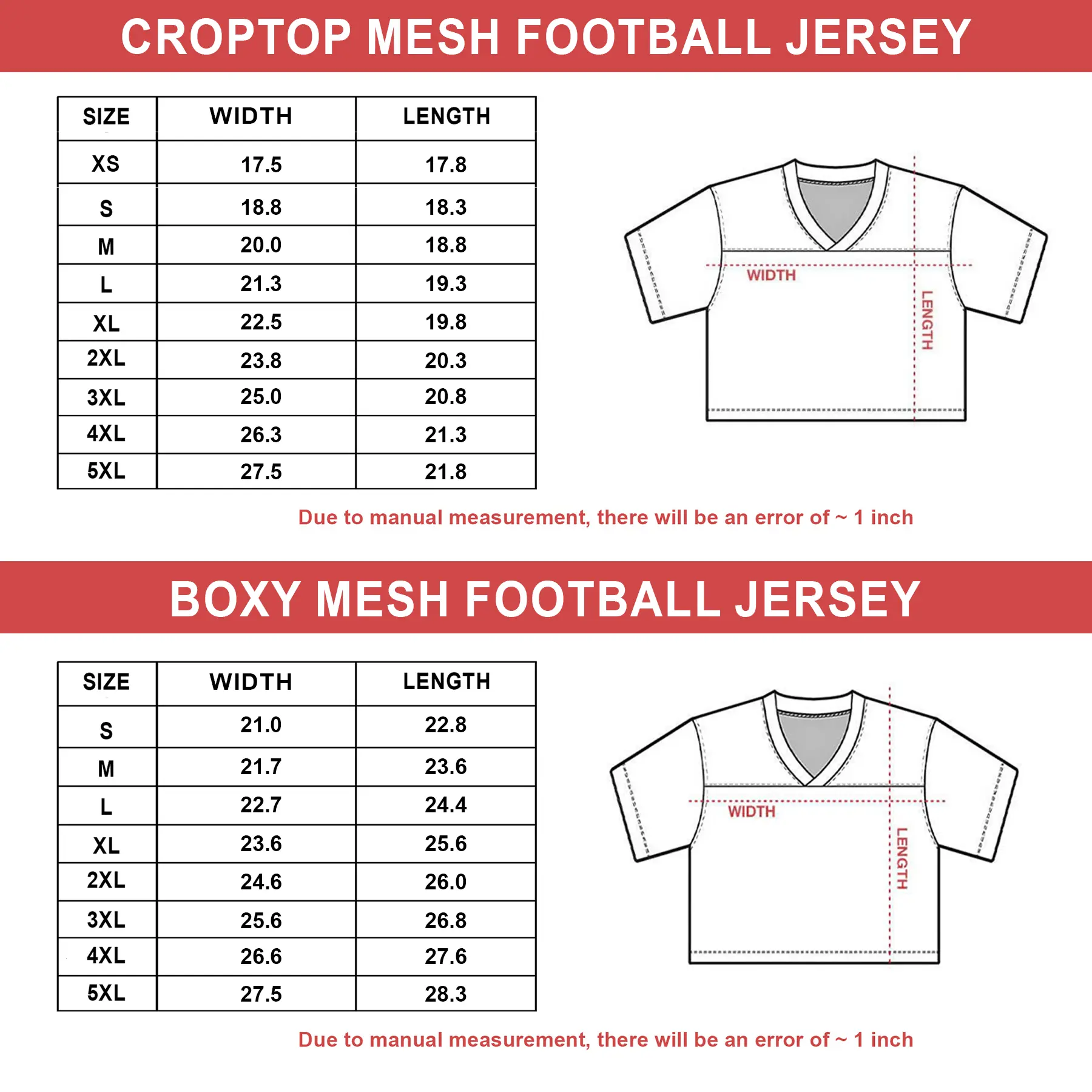 CROPTOP MESH FOOTBALL JERSEY

| SIZE | WIDTH | LENGTH |
|---|---|---|
| XS | 17.5 | 17.8 |
| S | 18.8 | 18.3 |
| M | 20.0 | 18.8 |
| L | 21.3 | 19.3 |
| XL | 22.5 | 19.8 |
| 2XL | 23.8 | 20.3 |
| 3XL | 25.0 | 20.8 |
| 4XL | 26.3 | 21.3 |
| 5XL | 27.5 | 21.8 |

WIDTH
LENGTH

Due to manual measurement, there will be an error of ~ 1 inch

BOXY MESH FOOTBALL JERSEY

| SIZE | WIDTH | LENGTH |
|---|---|---|
| S | 21.0 | 22.8 |
| M | 21.7 | 23.6 |
| L | 22.7 | 24.4 |
| XL | 23.6 | 25.6 |
| 2XL | 24.6 | 26.0 |
| 3XL | 25.6 | 26.8 |
| 4XL | 26.6 | 27.6 |
| 5XL | 27.5 | 28.3 |

WIDTH
LENGTH

Due to manual measurement, there will be an error of ~ 1 inch